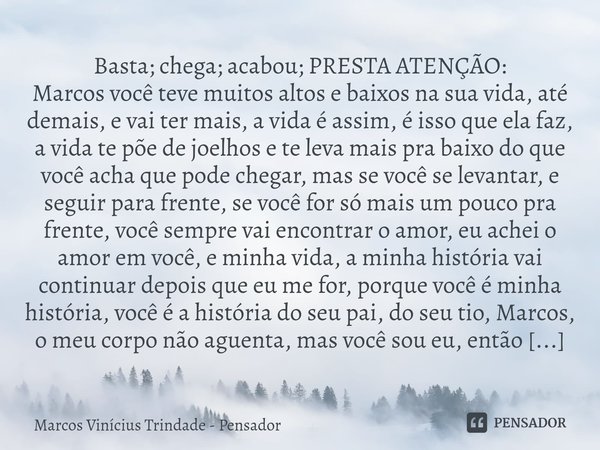 Basta; chega; acabou; PRESTA ATENÇÃO:
Marcos você teve muitos altos e baixos na sua vida, até demais, e vai ter mais, a vida é assim, é isso que ela faz, a vida te põe de joelhos e te leva mais pra baixo do que você acha que pode chegar, mas se você se levantar, e seguir para frente, se você for só mais um pouco pra frente, você sempre vai encontrar o amor, eu achei o amor em você, e minha vida, a minha história vai continuar depois que eu me for, porque você é minha história, você é a história do seu pai, do seu tio, Marcos, o meu corpo não aguenta, mas você sou eu, então [...]

Marcos Vinícius Trindade - Pensador

PENSADOR